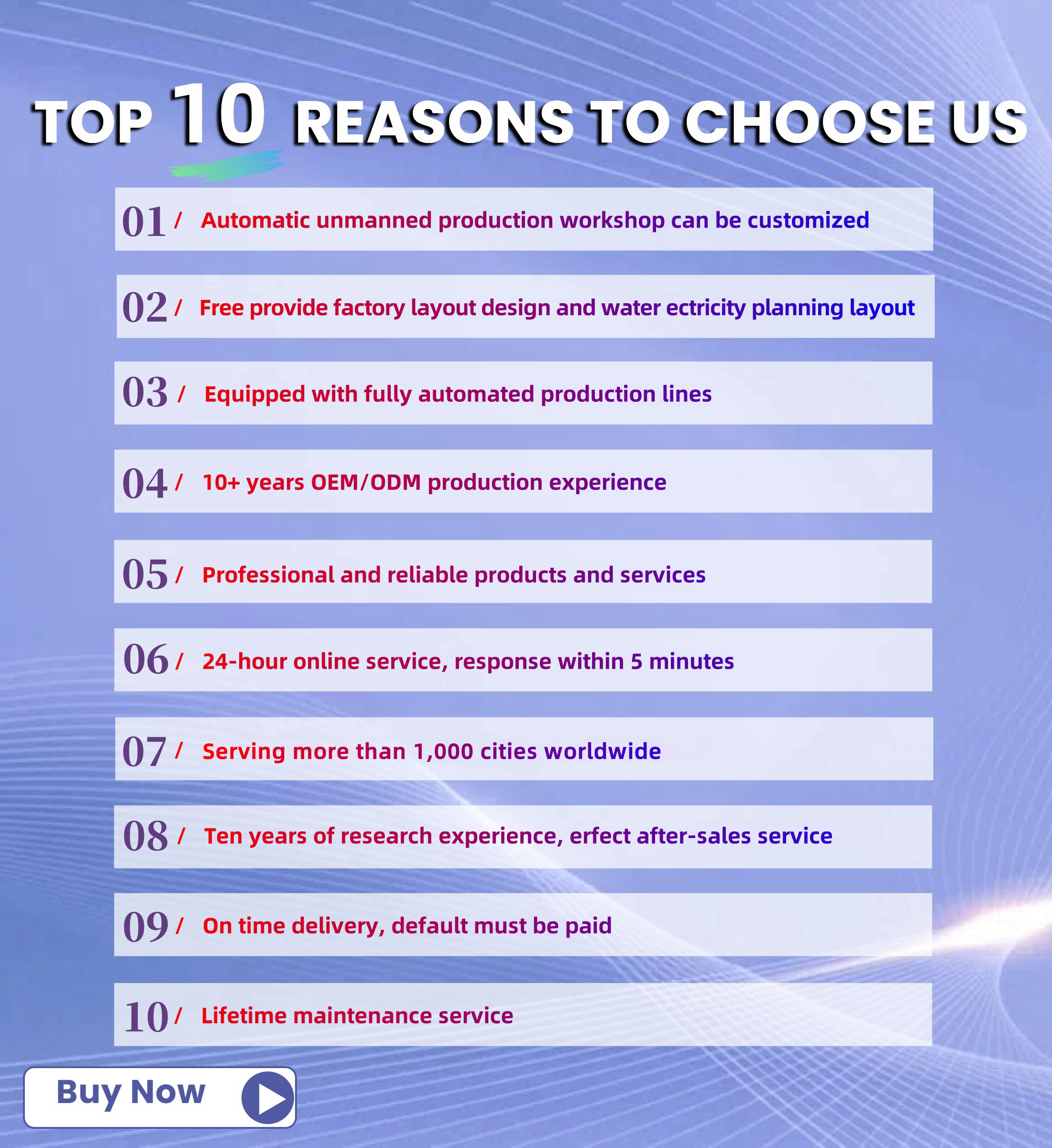 TOP 10 REASONS TO CHOOSE US

01 / Automatic unmanned production workshop can be customized

02 / Free provide factory layout design and water ectricity planning layout

03 / Equipped with fully automated production lines

04 / 10+ years OEM/ODM production experience

05 / Professional and reliable products and services

06 / 24-hour online service, response within 5 minutes

07 / Serving more than 1,000 cities worldwide

08 / Ten years of research experience, erfect after-sales service

09 / On time delivery, default must be paid

10 / Lifetime maintenance service

Buy Now